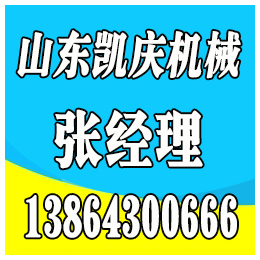 山东凯庆机械
张经理
13864300666